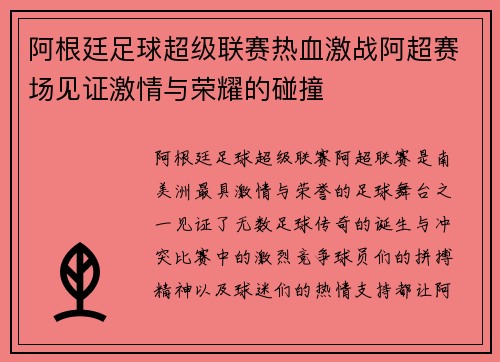 阿根廷足球超级联赛热血激战阿超赛场见证激情与荣耀的碰撞

阿根廷足球超级联赛阿超联赛是南美洲最具激情与荣誉的足球舞台之一见证了无数足球传奇的诞生与冲突比赛中的激烈竞争球员们的拼搏精神以及球迷们的热情支持都让阿